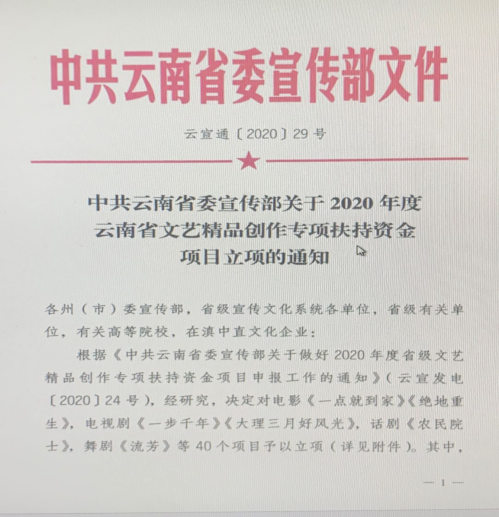 中共云南省委宣传部文件

云宣通〔2020〕29号

中共云南省委宣传部关于2020年度云南省文艺精品创作专项扶持资金项目立项的通知

各州（市）委宣传部，省级宣传文化系统各单位，省级有关单位，有关高等院校，在滇中直文化企业：

根据《中共云南省委宣传部关于做好2020年度省级文艺精品创作专项扶持资金项目申报工作的通知》（云宣发电〔2020〕24号），经研究，决定对电影《一点就到家》《绝地重生》，电视剧《一步千年》《大理三月好风光》，话剧《农民院士》，舞剧《流芳》等40个项目予以立项（详见附件）。其中，

— 1 —